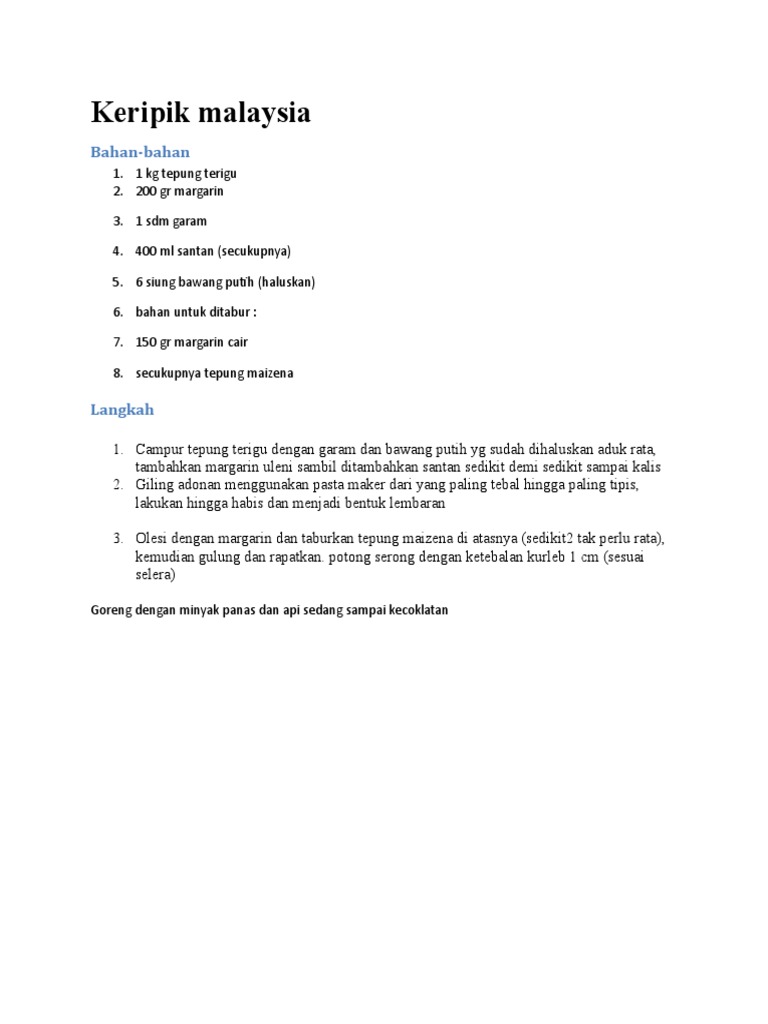 Keripik malaysia

Bahan-bahan

1. 1 kg tepung terigu
2. 200 gr margarin
3. 1 sdm garam
4. 400 ml santan (secukupnya)
5. 6 siung bawang putih (haluskan)
6. bahan untuk ditabur :
7. 150 gr margarin cair
8. secukupnya tepung maizena

Langkah

1. Campur tepung terigu dengan garam dan bawang putih yg sudah dihaluskan aduk rata, tambahkan margarin uleni sambil ditambahkan santan sedikit demi sedikit sampai kalis
2. Giling adonan menggunakan pasta maker dari yang paling tebal hingga paling tipis, lakukan hingga habis dan menjadi bentuk lembaran
3. Olesi dengan margarin dan taburkan tepung maizena di atasnya (sedikit2 tak perlu rata), kemudian gulung dan rapatkan. potong serong dengan ketebalan kurleb 1 cm (sesuai selera)

Goreng dengan minyak panas dan api sedang sampai kecoklatan